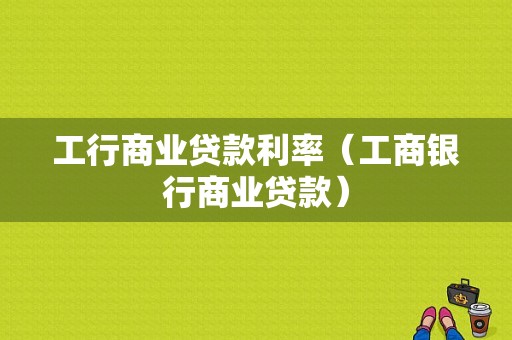 工行商业贷款利率（工商银行商业贷款）